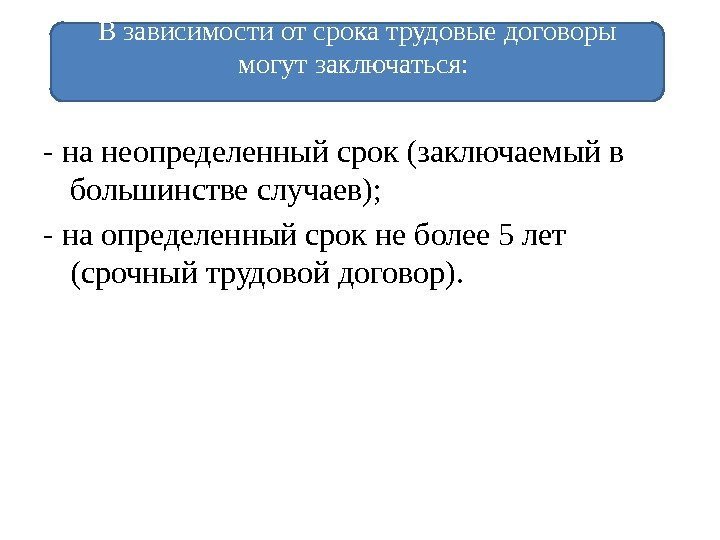 В зависимости от срока трудовые договоры могут заключаться:

- на неопределенный срок (заключаемый в большинстве случаев);
- на определенный срок не более 5 лет (срочный трудовой договор).